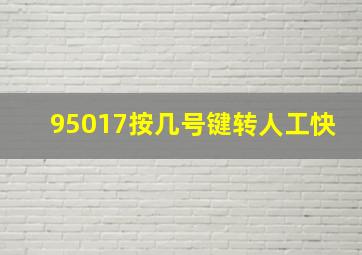 95017按几号键转人工快